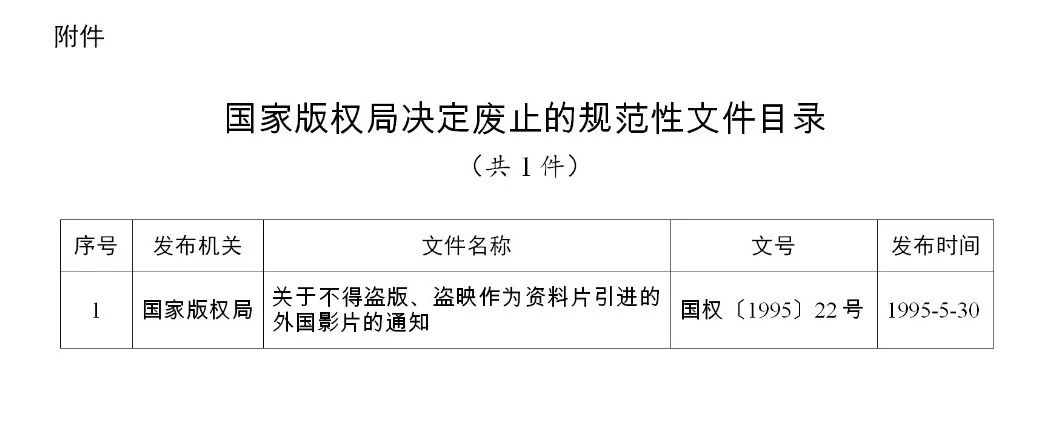 附件

国家版权局决定废止的规范性文件目录

（共 1 件）

| 序号 | 发布机关 | 文件名称 | 文号 | 发布时间 |
|---|---|---|---|---|
| 1 | 国家版权局 | 关于不得盗版、盗映作为资料片引进的外国影片的通知 | 国权〔1995〕22 号 | 1995-5-30 |